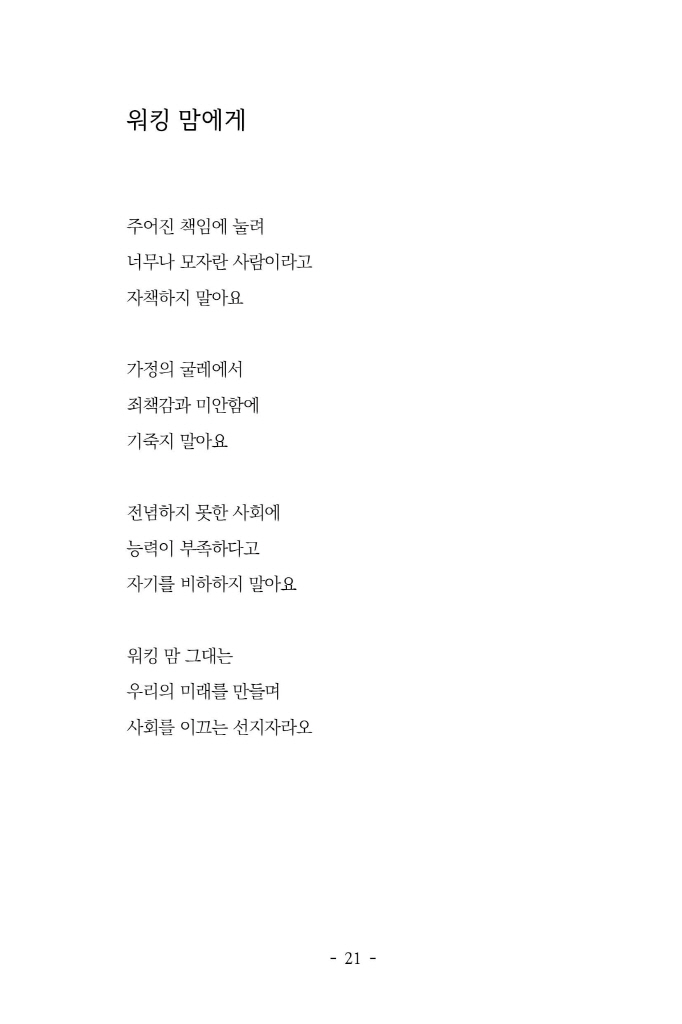 워킹 맘에게

주어진 책임에 눌려
너무나 모자란 사람이라고
자책하지 말아요

가정의 굴레에서
죄책감과 미안함에
기죽지 말아요

전념하지 못한 사회에
능력이 부족하다고
자기를 비하하지 말아요

워킹 맘 그대는
우리의 미래를 만들며
사회를 이끄는 선지자라오

- 21 -